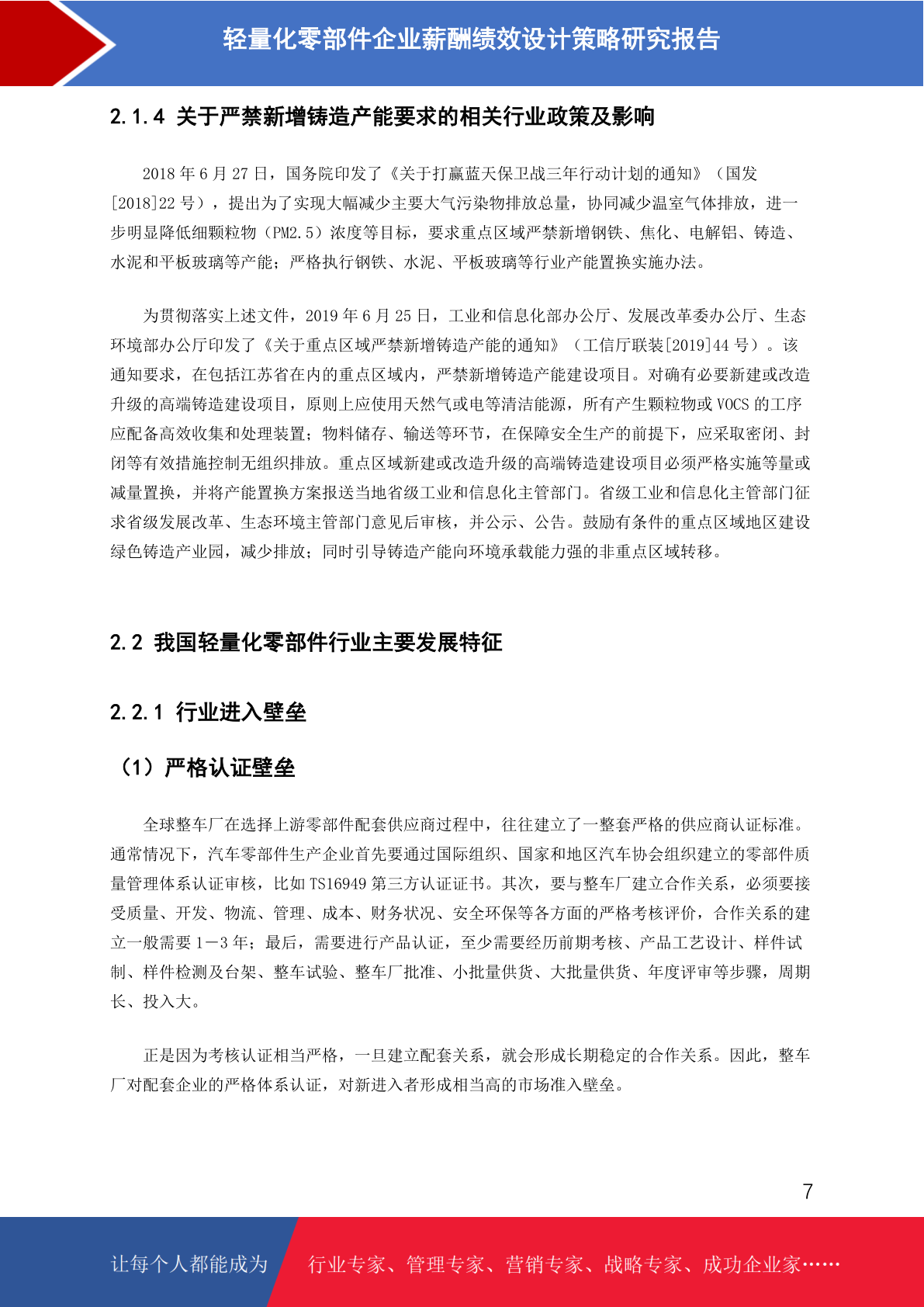 轻量化零部件企业薪酬绩效设计策略研究报告

2.1.4 关于严禁新增铸造产能要求的相关行业政策及影响

2018 年 6 月 27 日，国务院印发了《关于打赢蓝天保卫战三年行动计划的通知》（国发[2018]22 号），提出为了实现大幅减少主要大气污染物排放总量，协同减少温室气体排放，进一步明显降低细颗粒物（PM2.5）浓度等目标，要求重点区域严禁新增钢铁、焦化、电解铝、铸造、水泥和平板玻璃等产能；严格执行钢铁、水泥、平板玻璃等行业产能置换实施办法。

为贯彻落实上述文件，2019 年 6 月 25 日，工业和信息化部办公厅、发展改革委办公厅、生态环境部办公厅印发了《关于重点区域严禁新增铸造产能的通知》（工信厅联装[2019]44 号）。该通知要求，在包括江苏省在内的重点区域内，严禁新增铸造产能建设项目。对确有必要新建或改造升级的高端铸造建设项目，原则上应使用天然气或电等清洁能源，所有产生颗粒物或 VOCS 的工序应配备高效收集和处理装置；物料储存、输送等环节，在保障安全生产的前提下，应采取密闭、封闭等有效措施控制无组织排放。重点区域新建或改造升级的高端铸造建设项目必须严格实施等量或减量置换，并将产能置换方案报送当地省级工业和信息化主管部门。省级工业和信息化主管部门征求省级发展改革、生态环境主管部门意见后审核，并公示、公告。鼓励有条件的重点区域地区建设绿色铸造产业园，减少排放；同时引导铸造产能向环境承载能力强的非重点区域转移。

2.2 我国轻量化零部件行业主要发展特征

2.2.1 行业进入壁垒

（1）严格认证壁垒

全球整车厂在选择上游零部件配套供应商过程中，往往建立了一整套严格的供应商认证标准。通常情况下，汽车零部件生产企业首先要通过国际组织、国家和地区汽车协会组织建立的零部件质量管理体系认证审核，比如 TS16949 第三方认证证书。其次，要与整车厂建立合作关系，必须要接受质量、开发、物流、管理、成本、财务状况、安全环保等各方面的严格考核评价，合作关系的建立一般需要 1－3 年；最后，需要进行产品认证，至少需要经历前期考核、产品工艺设计、样件试制、样件检测及台架、整车试验、整车厂批准、小批量供货、大批量供货、年度评审等步骤，周期长、投入大。

正是因为考核认证相当严格，一旦建立配套关系，就会形成长期稳定的合作关系。因此，整车厂对配套企业的严格体系认证，对新进入者形成相当高的市场准入壁垒。

7

让每个人都能成为 行业专家、管理专家、营销专家、战略专家、成功企业家……